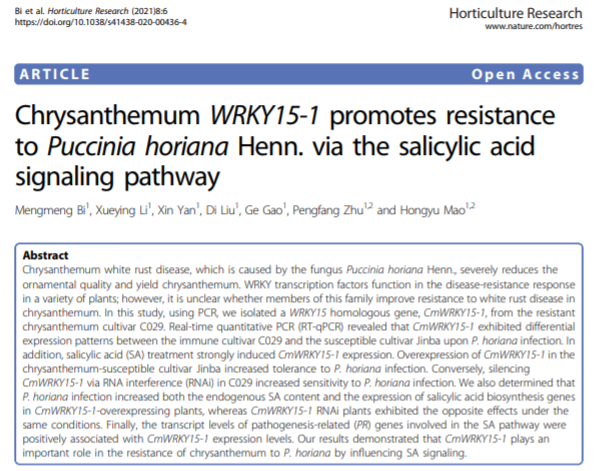 Bi et al. Horticulture Research (2021)8:6
https://doi.org/10.1038/s41438-020-00436-4

Horticulture Research
www.nature.com/hortres

ARTICLE

Open Access

Chrysanthemum WRKY15-1 promotes resistance to Puccinia horiana Henn. via the salicylic acid signaling pathway

Mengmeng Bi$^1$, Xueying Li$^1$, Xin Yan$^1$, Di Liu$^1$, Ge Gao$^1$, Pengfang Zhu$^{1,2}$ and Hongyu Mao$^{1,2}$

Abstract
Chrysanthemum white rust disease, which is caused by the fungus Puccinia horiana Henn., severely reduces the ornamental quality and yield chrysanthemum. WRKY transcription factors function in the disease-resistance response in a variety of plants; however, it is unclear whether members of this family improve resistance to white rust disease in chrysanthemum. In this study, using PCR, we isolated a WRKY15 homologous gene, CmWRKY15-1, from the resistant chrysanthemum cultivar C029. Real-time quantitative PCR (RT-qPCR) revealed that CmWRKY15-1 exhibited differential expression patterns between the immune cultivar C029 and the susceptible cultivar Jinba upon P. horiana infection. In addition, salicylic acid (SA) treatment strongly induced CmWRKY15-1 expression. Overexpression of CmWRKY15-1 in the chrysanthemum-susceptible cultivar Jinba increased tolerance to P. horiana infection. Conversely, silencing CmWRKY15-1 via RNA interference (RNAi) in C029 increased sensitivity to P. horiana infection. We also determined that P. horiana infection increased both the endogenous SA content and the expression of salicylic acid biosynthesis genes in CmWRKY15-1-overexpressing plants, whereas CmWRKY15-1 RNAi plants exhibited the opposite effects under the same conditions. Finally, the transcript levels of pathogenesis-related (PR) genes involved in the SA pathway were positively associated with CmWRKY15-1 expression levels. Our results demonstrated that CmWRKY15-1 plays an important role in the resistance of chrysanthemum to P. horiana by influencing SA signaling.